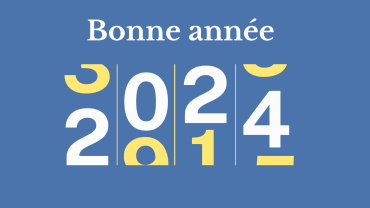 Bonne année

2024